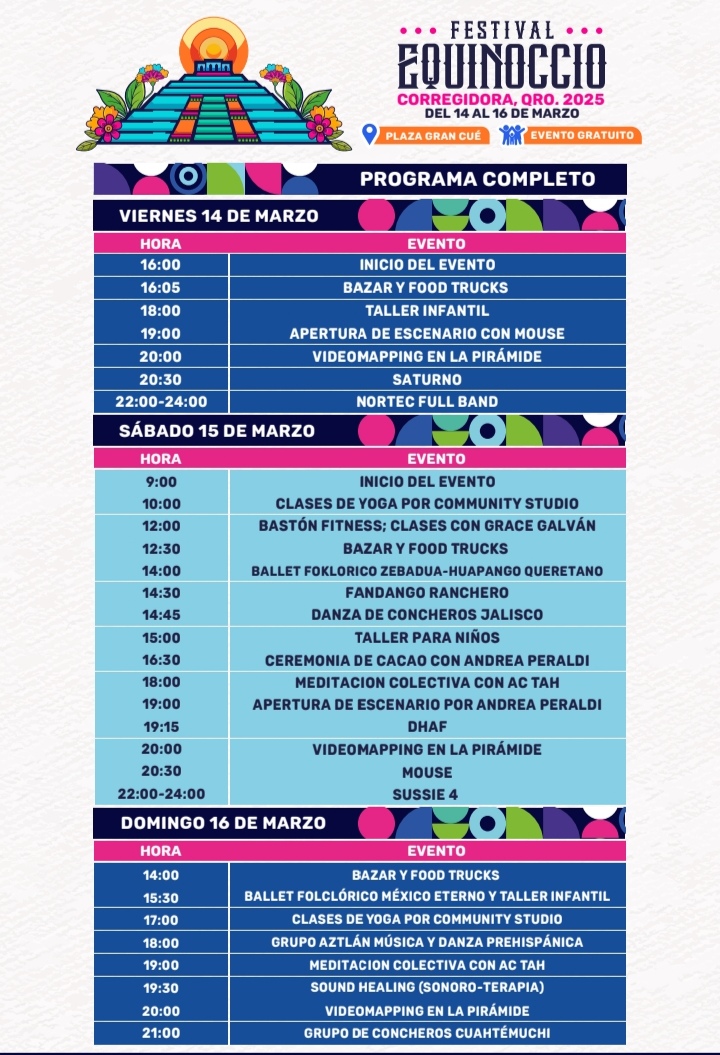 FESTIVAL
EQUINOCCIO
CORREGIDORA, QRO. 2025
DEL 14 AL 16 DE MARZO
PLAZA GRAN CUÉ
EVENTO GRATUITO

PROGRAMA COMPLETO

VIERNES 14 DE MARZO

| HORA | EVENTO |
|---|---|
| 16:00 | INICIO DEL EVENTO |
| 16:05 | BAZAR Y FOOD TRUCKS |
| 18:00 | TALLER INFANTIL |
| 19:00 | APERTURA DE ESCENARIO CON MOUSE |
| 20:00 | VIDEOMAPPING EN LA PIRÁMIDE |
| 20:30 | SATURNO |
| 22:00-24:00 | NORTEC FULL BAND |

SÁBADO 15 DE MARZO

| HORA | EVENTO |
|---|---|
| 9:00 | INICIO DEL EVENTO |
| 10:00 | CLASES DE YOGA POR COMMUNITY STUDIO |
| 12:00 | BASTÓN FITNESS; CLASES CON GRACE GALVÁN |
| 12:30 | BAZAR Y FOOD TRUCKS |
| 14:00 | BALLET FOKLORICO ZEBADUA-HUAPANGO QUERETANO |
| 14:30 | FANDANGO RANCHERO |
| 14:45 | DANZA DE CONCHEROS JALISCO |
| 15:00 | TALLER PARA NIÑOS |
| 16:30 | CEREMONIA DE CACAO CON ANDREA PERALDI |
| 18:00 | MEDITACION COLECTIVA CON AC TAH |
| 19:00 | APERTURA DE ESCENARIO POR ANDREA PERALDI |
| 19:15 | DHAF |
| 20:00 | VIDEOMAPPING EN LA PIRÁMIDE |
| 20:30 | MOUSE |
| 22:00-24:00 | SUSSIE 4 |

DOMINGO 16 DE MARZO

| HORA | EVENTO |
|---|---|
| 14:00 | BAZAR Y FOOD TRUCKS |
| 15:30 | BALLET FOLCLÓRICO MÉXICO ETERNO Y TALLER INFANTIL |
| 17:00 | CLASES DE YOGA POR COMMUNITY STUDIO |
| 18:00 | GRUPO AZTLÁN MÚSICA Y DANZA PREHISPÁNICA |
| 19:00 | MEDITACION COLECTIVA CON AC TAH |
| 19:30 | SOUND HEALING (SONORO-TERAPIA) |
| 20:00 | VIDEOMAPPING EN LA PIRÁMIDE |
| 21:00 | GRUPO DE CONCHEROS CUAHTÉMUCHI |